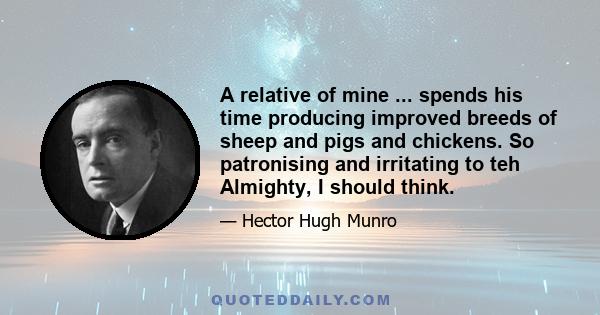 A relative of mine ... spends his time producing improved breeds of sheep and pigs and chickens. So patronising and irritating to teh Almighty, I should think.

— Hector Hugh Munro

QUOTEDDAILY.COM